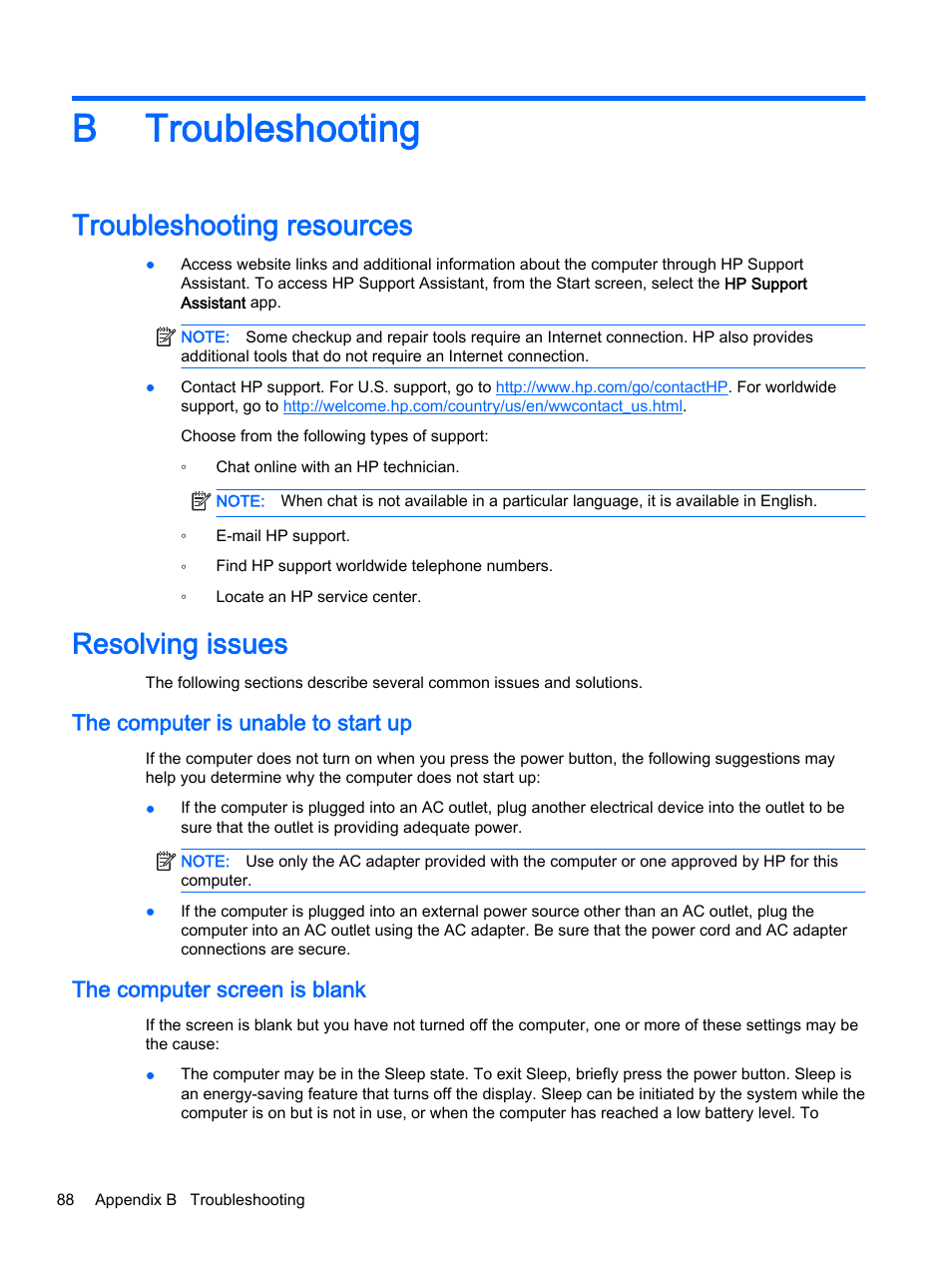 B Troubleshooting

Troubleshooting resources

● Access website links and additional information about the computer through HP Support Assistant. To access HP Support Assistant, from the Start screen, select the HP Support Assistant app.

NOTE: Some checkup and repair tools require an Internet connection. HP also provides additional tools that do not require an Internet connection.

● Contact HP support. For U.S. support, go to http://www.hp.com/go/contactHP. For worldwide support, go to http://welcome.hp.com/country/us/en/wwcontact_us.html.

Choose from the following types of support:

◦ Chat online with an HP technician.

NOTE: When chat is not available in a particular language, it is available in English.

◦ E-mail HP support.

◦ Find HP support worldwide telephone numbers.

◦ Locate an HP service center.

Resolving issues

The following sections describe several common issues and solutions.

The computer is unable to start up

If the computer does not turn on when you press the power button, the following suggestions may help you determine why the computer does not start up:

● If the computer is plugged into an AC outlet, plug another electrical device into the outlet to be sure that the outlet is providing adequate power.

NOTE: Use only the AC adapter provided with the computer or one approved by HP for this computer.

● If the computer is plugged into an external power source other than an AC outlet, plug the computer into an AC outlet using the AC adapter. Be sure that the power cord and AC adapter connections are secure.

The computer screen is blank

If the screen is blank but you have not turned off the computer, one or more of these settings may be the cause:

● The computer may be in the Sleep state. To exit Sleep, briefly press the power button. Sleep is an energy-saving feature that turns off the display. Sleep can be initiated by the system while the computer is on but is not in use, or when the computer has reached a low battery level. To

88 Appendix B Troubleshooting